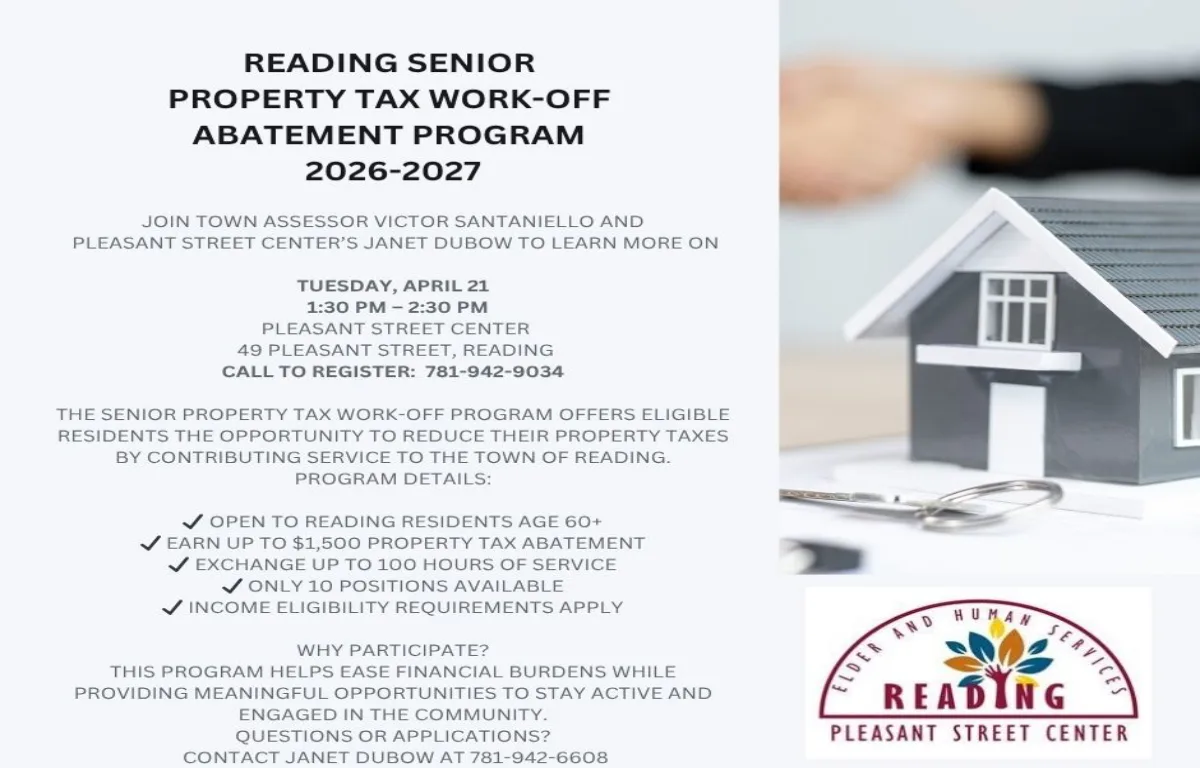 READING SENIOR
PROPERTY TAX WORK-OFF
ABATEMENT PROGRAM
2026-2027

JOIN TOWN ASSESSOR VICTOR SANTANIELLO AND PLEASANT STREET CENTER'S JANET DUBOW TO LEARN MORE ON

TUESDAY, APRIL 21
1:30 PM – 2:30 PM
PLEASANT STREET CENTER
49 PLEASANT STREET, READING
CALL TO REGISTER: 781-942-9034

THE SENIOR PROPERTY TAX WORK-OFF PROGRAM OFFERS ELIGIBLE RESIDENTS THE OPPORTUNITY TO REDUCE THEIR PROPERTY TAXES BY CONTRIBUTING SERVICE TO THE TOWN OF READING.
PROGRAM DETAILS:

✓ OPEN TO READING RESIDENTS AGE 60+
✓ EARN UP TO $1,500 PROPERTY TAX ABATEMENT
✓ EXCHANGE UP TO 100 HOURS OF SERVICE
✓ ONLY 10 POSITIONS AVAILABLE
✓ INCOME ELIGIBILITY REQUIREMENTS APPLY

WHY PARTICIPATE?
THIS PROGRAM HELPS EASE FINANCIAL BURDENS WHILE PROVIDING MEANINGFUL OPPORTUNITIES TO STAY ACTIVE AND ENGAGED IN THE COMMUNITY.
QUESTIONS OR APPLICATIONS?
CONTACT JANET DUBOW AT 781-942-6608

ELDER AND HUMAN SERVICES
READING
PLEASANT STREET CENTER